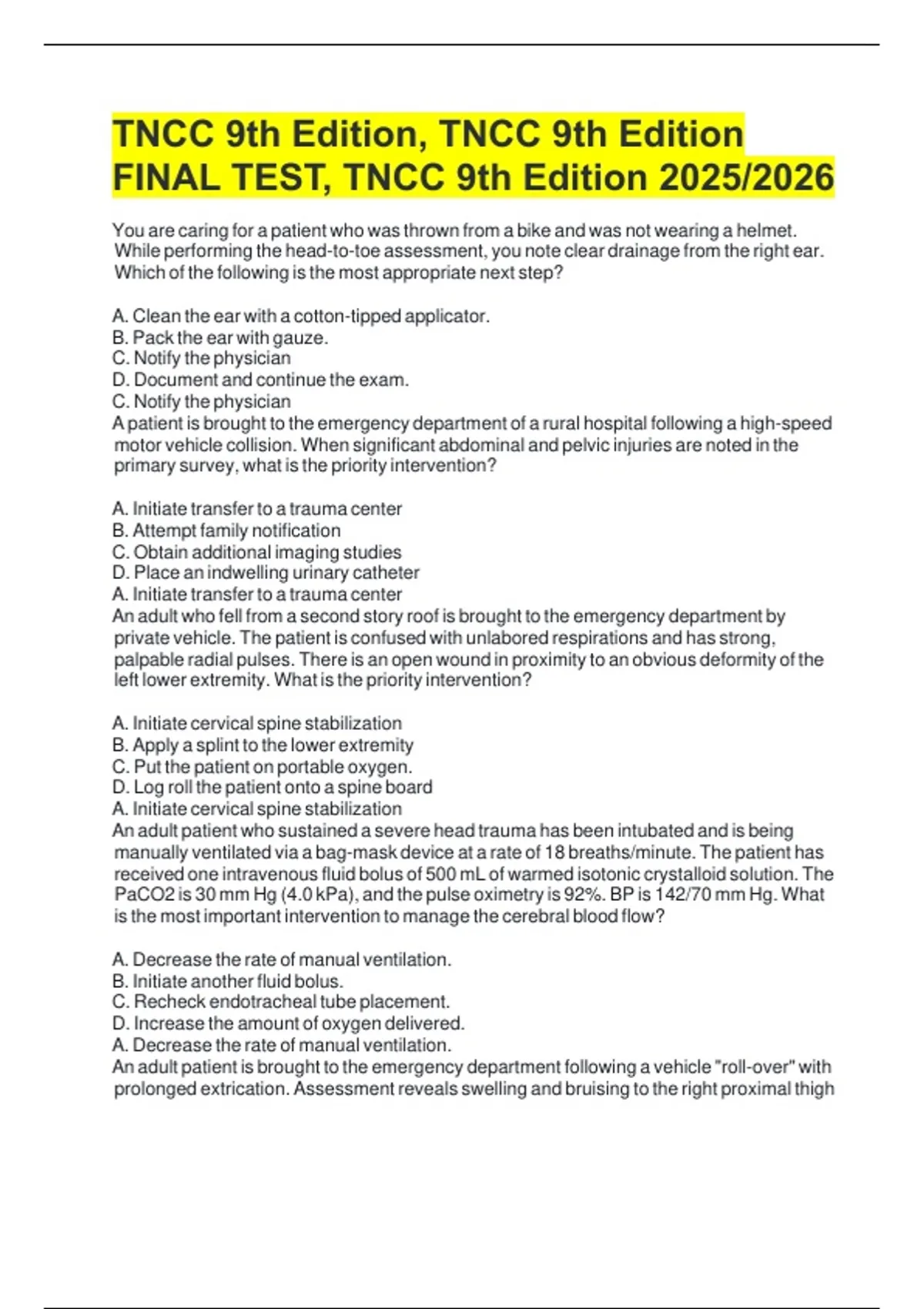 TNCC 9th Edition, TNCC 9th Edition FINAL TEST, TNCC 9th Edition 2025/2026

You are caring for a patient who was thrown from a bike and was not wearing a helmet. While performing the head-to-toe assessment, you note clear drainage from the right ear. Which of the following is the most appropriate next step?

A. Clean the ear with a cotton-tipped applicator.
B. Pack the ear with gauze.
C. Notify the physician
D. Document and continue the exam.
C. Notify the physician
A patient is brought to the emergency department of a rural hospital following a high-speed motor vehicle collision. When significant abdominal and pelvic injuries are noted in the primary survey, what is the priority intervention?

A. Initiate transfer to a trauma center
B. Attempt family notification
C. Obtain additional imaging studies
D. Place an indwelling urinary catheter
A. Initiate transfer to a trauma center
An adult who fell from a second story roof is brought to the emergency department by private vehicle. The patient is confused with unlabored respirations and has strong, palpable radial pulses. There is an open wound in proximity to an obvious deformity of the left lower extremity. What is the priority intervention?

A. Initiate cervical spine stabilization
B. Apply a splint to the lower extremity
C. Put the patient on portable oxygen.
D. Log roll the patient onto a spine board
A. Initiate cervical spine stabilization
An adult patient who sustained a severe head trauma has been intubated and is being manually ventilated via a bag-mask device at a rate of 18 breaths/minute. The patient has received one intravenous fluid bolus of 500 mL of warmed isotonic crystalloid solution. The PaCO2 is 30 mm Hg (4.0 kPa), and the pulse oximetry is 92%. BP is 142/70 mm Hg. What is the most important intervention to manage the cerebral blood flow?

A. Decrease the rate of manual ventilation.
B. Initiate another fluid bolus.
C. Recheck endotracheal tube placement.
D. Increase the amount of oxygen delivered.
A. Decrease the rate of manual ventilation.
An adult patient is brought to the emergency department following a vehicle "roll-over" with prolonged extrication. Assessment reveals swelling and bruising to the right proximal thigh